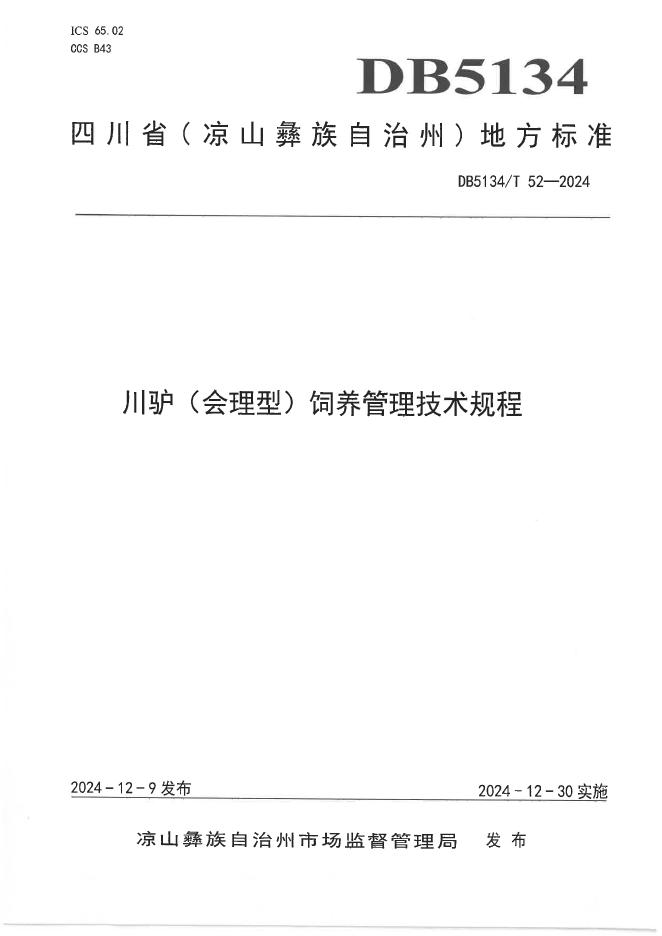 ICS 65.02
CCS B43

DB5134

四川省（凉山彝族自治州）地方标准

DB5134/T 52—2024

川驴（会理型）饲养管理技术规程

2024-12-9发布

2024-12-30实施

凉山彝族自治州市场监督管理局 发布